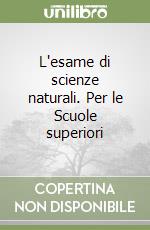 unilibro

L'esame di scienze naturali. Per le Scuole superiori

COPERTINA NON DISPONIBILE